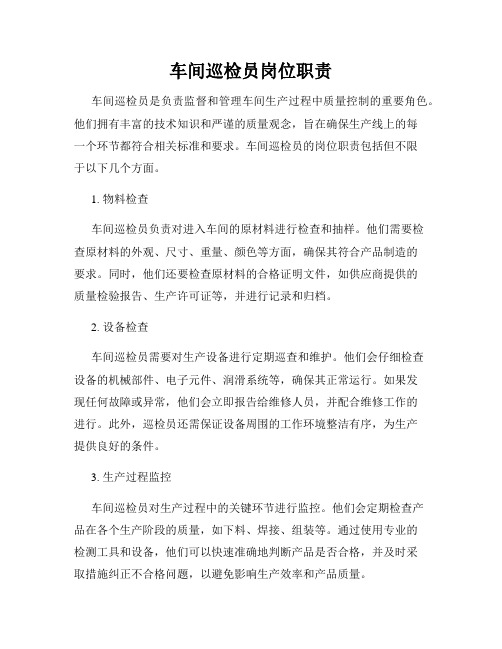 车间巡检员岗位职责

车间巡检员是负责监督和管理车间生产过程中质量控制的重要角色。他们拥有丰富的技术知识和严谨的质量观念，旨在确保生产线上的每一个环节都符合相关标准和要求。车间巡检员的岗位职责包括但不限于以下几个方面。

1. 物料检查

车间巡检员负责对进入车间的原材料进行检查和抽样。他们需要检查原材料的外观、尺寸、重量、颜色等方面，确保其符合产品制造的要求。同时，他们还要检查原材料的合格证明文件，如供应商提供的质量检验报告、生产许可证等，并进行记录和归档。

2. 设备检查

车间巡检员需要对生产设备进行定期巡查和维护。他们会仔细检查设备的机械部件、电子元件、润滑系统等，确保其正常运行。如果发现任何故障或异常，他们会立即报告给维修人员，并配合维修工作的进行。此外，巡检员还需保证设备周围的工作环境整洁有序，为生产提供良好的条件。

3. 生产过程监控

车间巡检员对生产过程中的关键环节进行监控。他们会定期检查产品在各个生产阶段的质量，如下料、焊接、组装等。通过使用专业的检测工具和设备，他们可以快速准确地判断产品是否合格，并及时采取措施纠正不合格问题，以避免影响生产效率和产品质量。